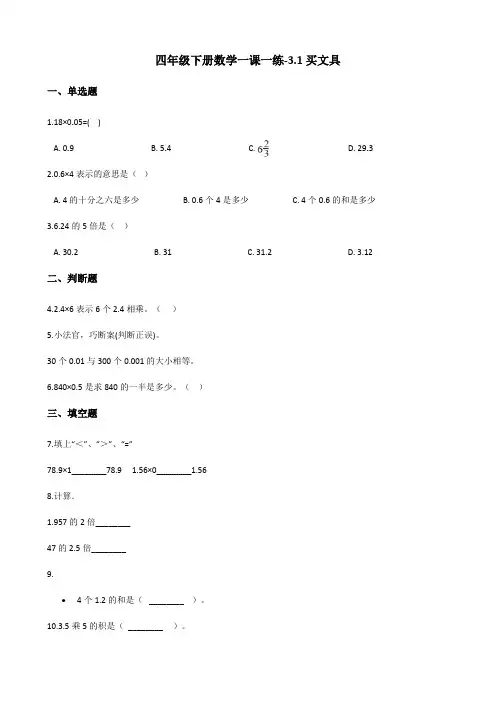 四年级下册数学一课一练-3.1 买文具

一、单选题

1.18×0.05=( )

A. 0.9　　B. 5.4　　C. $6\frac{2}{3}$　　D. 29.3

2.0.6×4 表示的意思是（ ）

A. 4 的十分之六是多少　　B. 0.6 个 4 是多少　　C. 4 个 0.6 的和是多少

3.6.24 的 5 倍是（ ）

A. 30.2　　B. 31　　C. 31.2　　D. 3.12

二、判断题

4.2.4×6 表示 6 个 2.4 相乘。（ ）

5.小法官，巧断案(判断正误)。

30 个 0.01 与 300 个 0.001 的大小相等。

6.840×0.5 是求 840 的一半是多少。（ ）

三、填空题

7.填上"<"、">"、"="

78.9×1________78.9　1.56×0________1.56

8.计算.

1.957 的 2 倍________

47 的 2.5 倍________

9.

• 4 个 1.2 的和是（ ________ ）。

10.3.5 乘 5 的积是（ ________ ）。